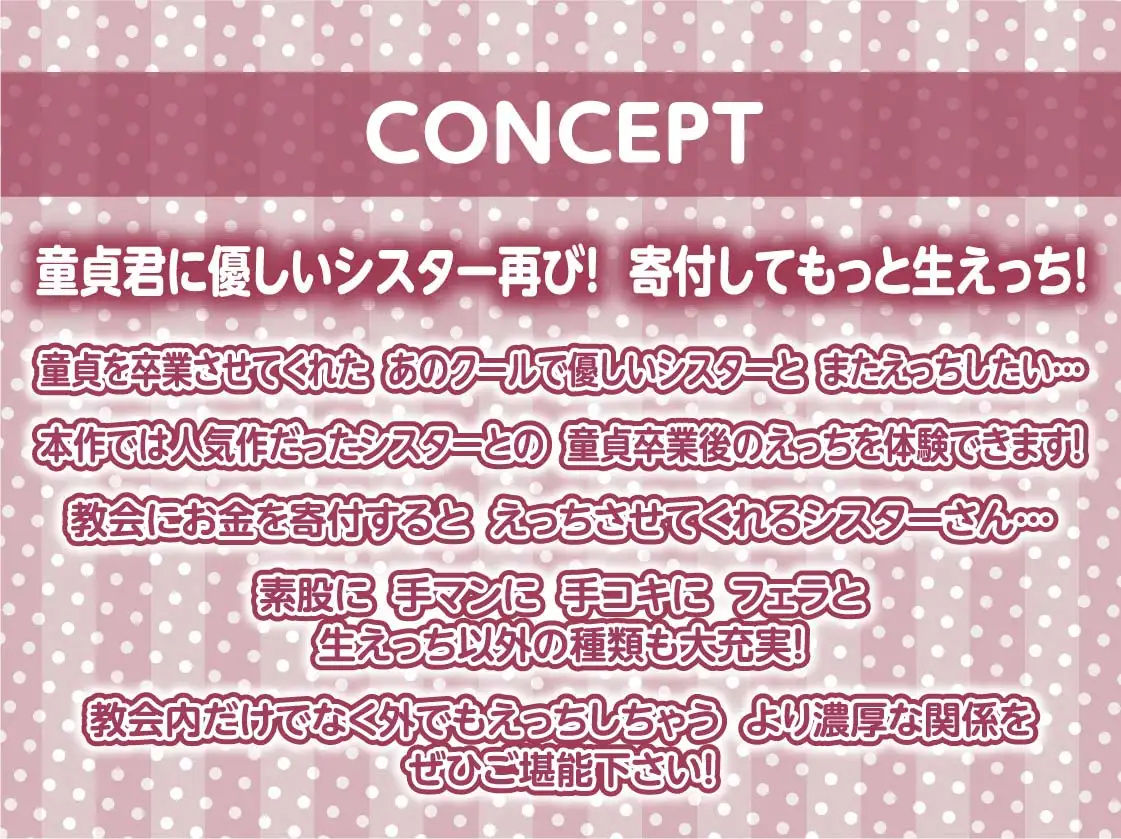 CONCEPT

童貞君に優しいシスター再び！ 寄付してもっと生えっち！

童貞を卒業させてくれた あのクールで優しいシスターと またえっちしたい…

本作では人気作だったシスターとの 童貞卒業後のえっちを体験できます！

教会にお金を寄付すると えっちさせてくれるシスターさん…

素股に 手マンに 手コキに フェラと
生えっち以外の種類も大充実！

教会内だけでなく外でもえっちしちゃう より濃厚な関係を
ぜひご堪能下さい！